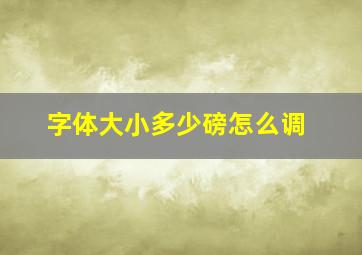 字体大小多少磅怎么调